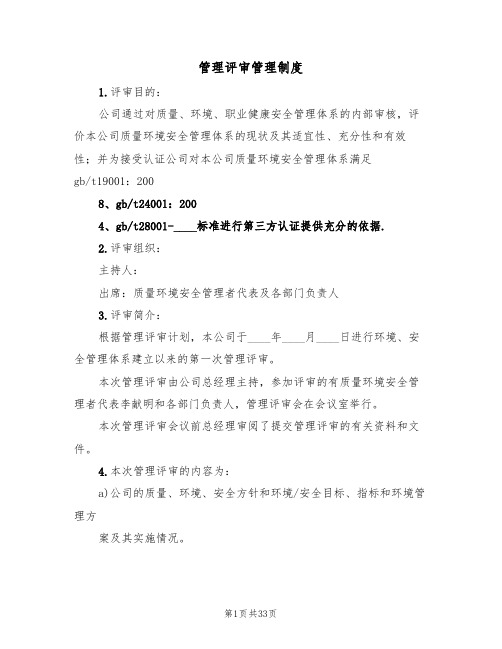 管理评审管理制度

1.评审目的：

公司通过对质量、环境、职业健康安全管理体系的内部审核，评价本公司质量环境安全管理体系的现状及其适宜性、充分性和有效性；并为接受认证公司对本公司质量环境安全管理体系满足gb/t19001：200

8、gb/t24001：200

4、gb/t28001-____标准进行第三方认证提供充分的依据.

2.评审组织：

主持人：

出席：质量环境安全管理者代表及各部门负责人

3.评审简介：

根据管理评审计划，本公司于____年____月____日进行环境、安全管理体系建立以来的第一次管理评审。

本次管理评审由公司总经理主持，参加评审的有质量环境安全管理者代表李献明和各部门负责人，管理评审会在会议室举行。

本次管理评审会议前总经理审阅了提交管理评审的有关资料和文件。

4.本次管理评审的内容为：

a)公司的质量、环境、安全方针和环境/安全目标、指标和环境管理方

案及其实施情况。

第1页共33页